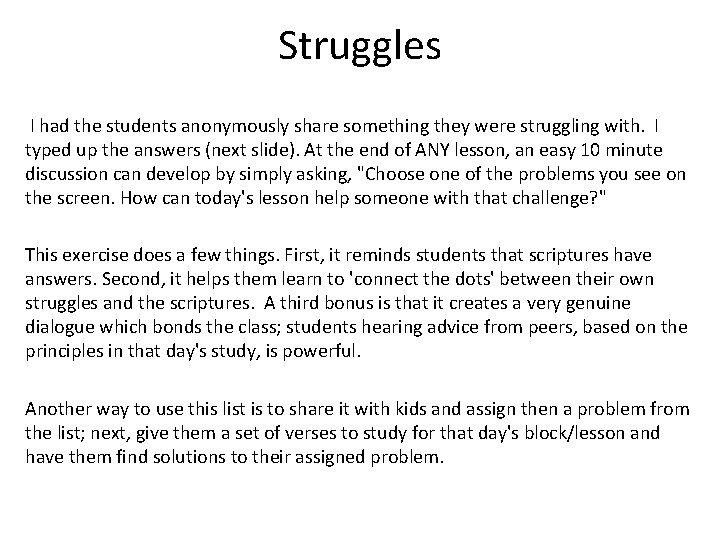 Struggles

I had the students anonymously share something they were struggling with. I typed up the answers (next slide). At the end of ANY lesson, an easy 10 minute discussion can develop by simply asking, "Choose one of the problems you see on the screen. How can today's lesson help someone with that challenge?"

This exercise does a few things. First, it reminds students that scriptures have answers. Second, it helps them learn to 'connect the dots' between their own struggles and the scriptures. A third bonus is that it creates a very genuine dialogue which bonds the class; students hearing advice from peers, based on the principles in that day's study, is powerful.

Another way to use this list is to share it with kids and assign then a problem from the list; next, give them a set of verses to study for that day's block/lesson and have them find solutions to their assigned problem.